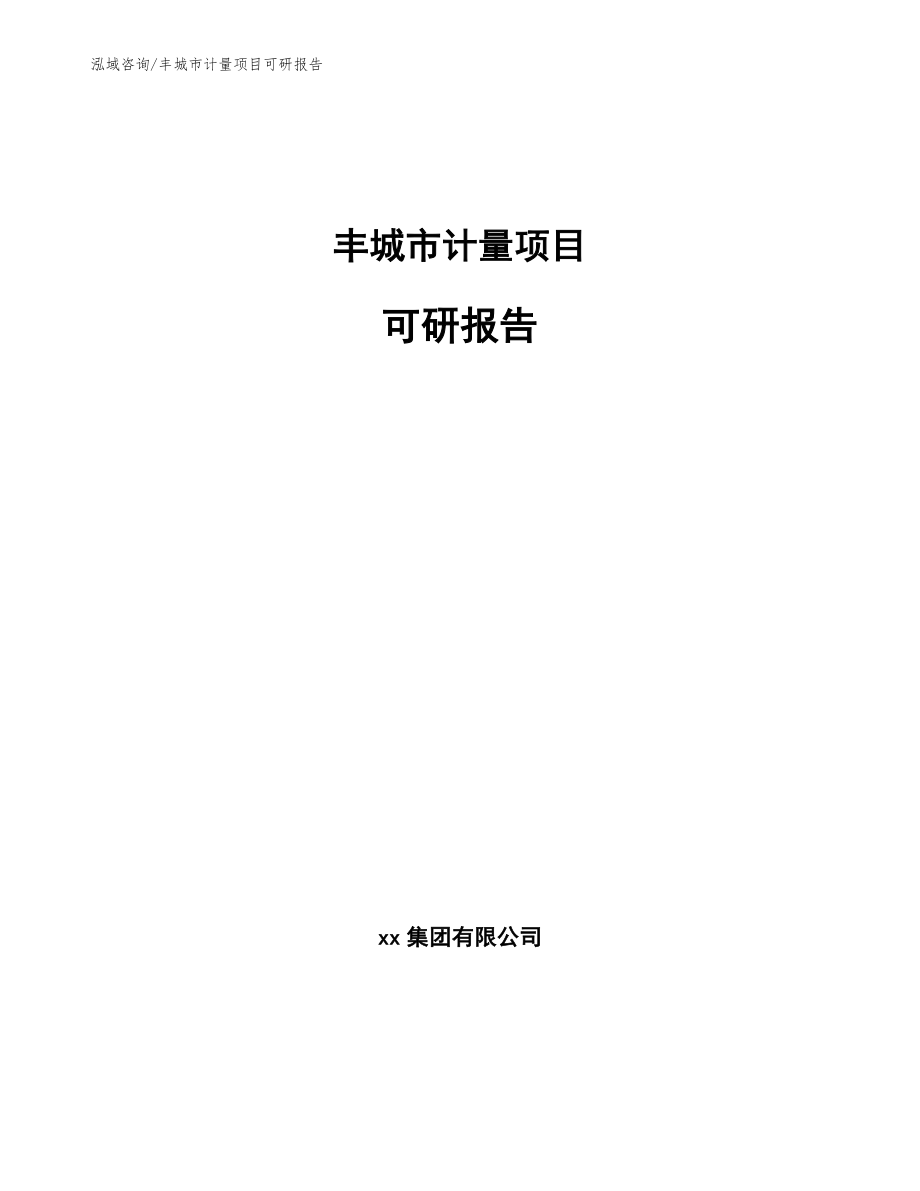 泓域咨询/丰城市计量项目可研报告

丰城市计量项目

可研报告

xx 集团有限公司